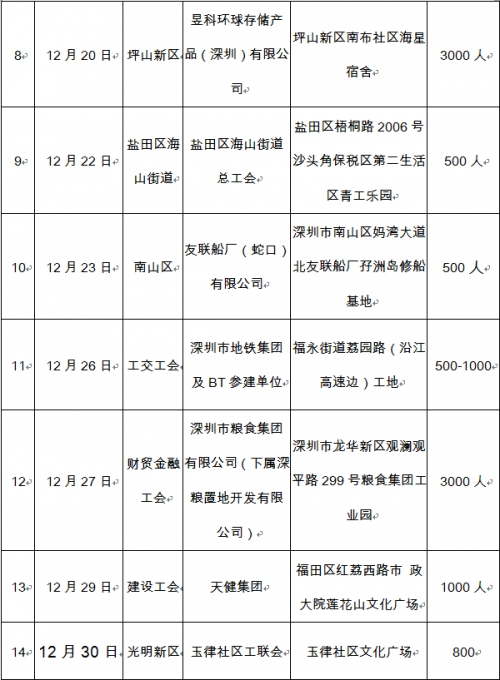 | 8 | 12 月 20 日 | 坪山新区 | 昱科环球存储产品（深圳）有限公司 | 坪山新区南布社区海星宿舍 | 3000 人 |
|---|---|---|---|---|---|
| 9 | 12 月 22 日 | 盐田区海山街道 | 盐田区海山街道总工会 | 盐田区梧桐路 2006 号沙头角保税区第二生活区青工乐园 | 500 人 |
| 10 | 12 月 23 日 | 南山区 | 友联船厂（蛇口）有限公司 | 深圳市南山区妈湾大道北友联船厂孖洲岛修船基地 | 500 人 |
| 11 | 12 月 26 日 | 工交工会 | 深圳市地铁集团及 BT 参建单位 | 福永街道荔园路（沿江高速边）工地 | 500-1000 |
| 12 | 12 月 27 日 | 财贸金融工会 | 深圳市粮食集团有限公司（下属深粮置地开发有限公司） | 深圳市龙华新区观澜观平路 299 号粮食集团工业园 | 3000 人 |
| 13 | 12 月 29 日 | 建设工会 | 天健集团 | 福田区红荔西路市 政大院莲花山文化广场 | 1000 人 |
| 14 | 12 月 30 日 | 光明新区 | 玉律社区工联会 | 玉律社区文化广场 | 800 |